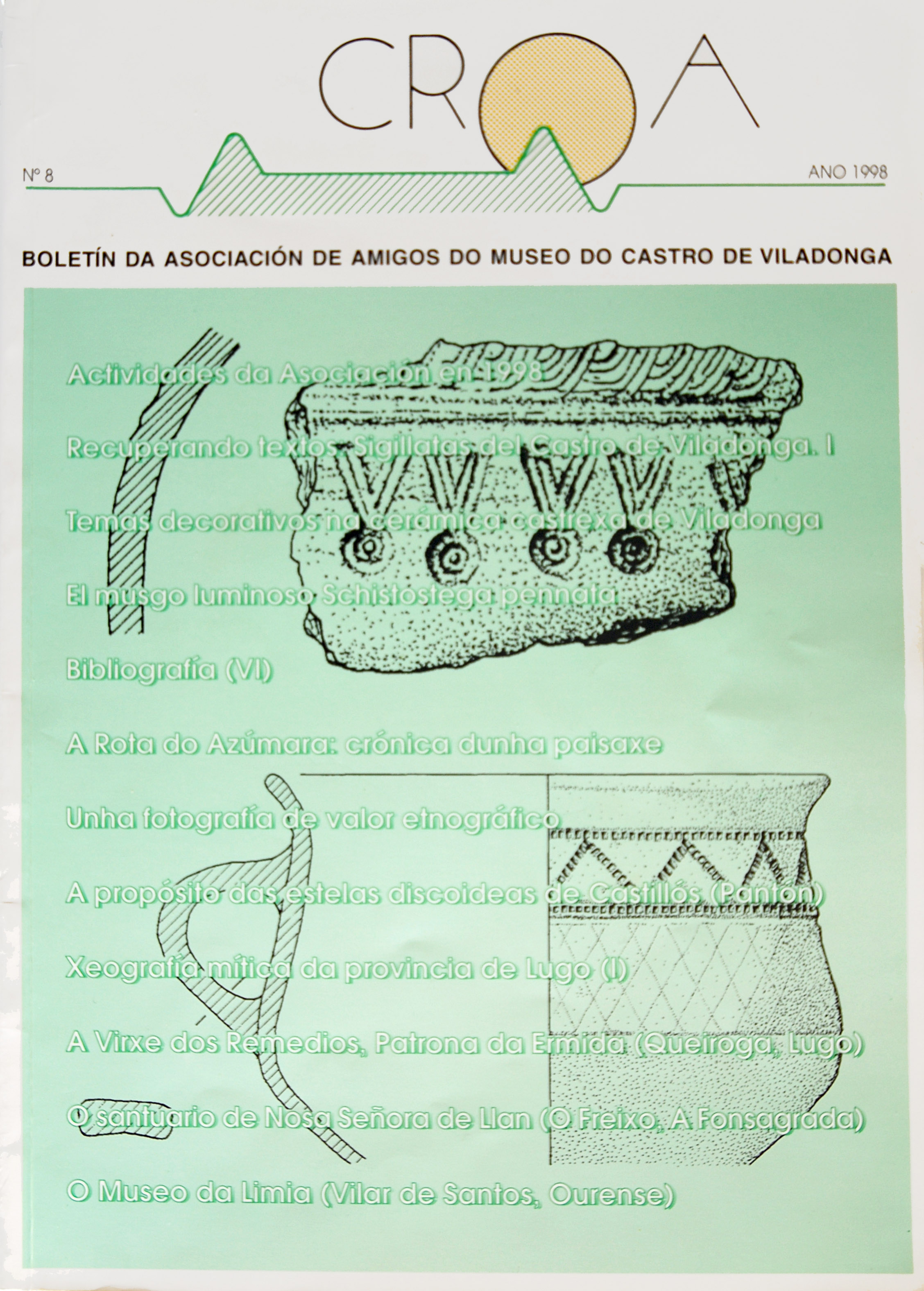 CROA

Nº 8

ANO 1998

BOLETÍN DA ASOCIACIÓN DE AMIGOS DO MUSEO DO CASTRO DE VILADONGA

Actividades da Asociación en 1998

Recuperando textos: Sigillatas del Castro de Viladonga. I

Temas decorativos na cerámica castrexa de Viladonga

El musgo luminoso Schistostega pennata

Bibliografía (VI)

A Rota do Azúmara: crónica dunha paisaxe

Unha fotografía de valor etnográfico

A propósito das estelas discoideas de Castillós (Pantón)

Xeografía mítica da provincia de Lugo (I)

A Virxe dos Remedios, Patrona da Ermida (Queiroga, Lugo)

O santuario de Nosa Señora de Llan (O Freixo, A Fonsagrada)

O Museo da Limia (Vilar de Santos, Ourense)